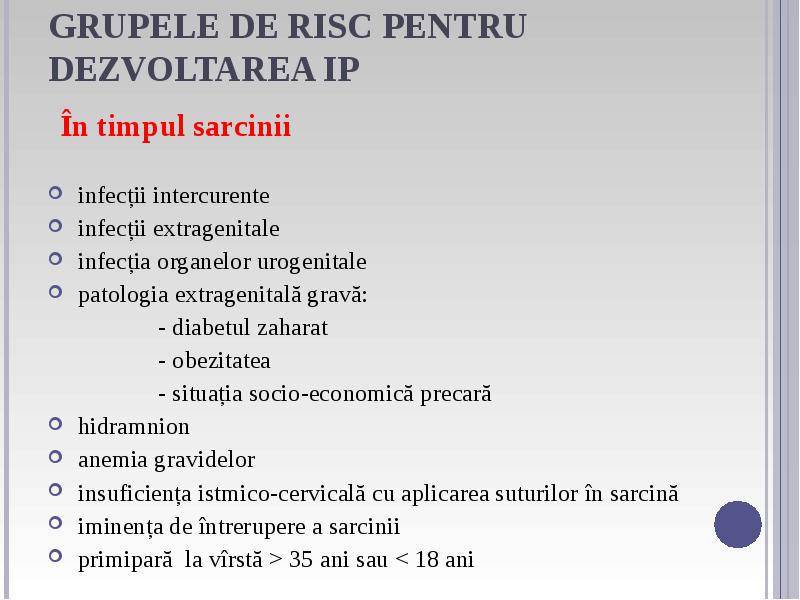 GRUPELE DE RISC PENTRU DEZVOLTAREA IP

În timpul sarcinii

- infecții intercurente
- infecții extragenitale
- infecția organelor urogenitale
- patologia extragenitală gravă:
  - diabetul zaharat
  - obezitatea
  - situația socio-economică precară
- hidramnion
- anemia gravidelor
- insuficiența istmico-cervicală cu aplicarea suturilor în sarcină
- iminența de întrerupere a sarcinii
- primipară la vîrstă > 35 ani sau < 18 ani